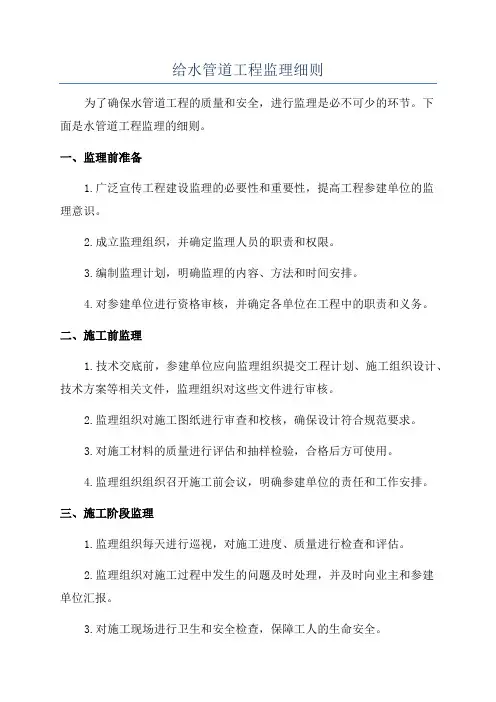 给水管道工程监理细则

为了确保水管道工程的质量和安全，进行监理是必不可少的环节。下面是水管道工程监理的细则。

一、监理前准备

1.广泛宣传工程建设监理的必要性和重要性，提高工程参建单位的监理意识。

2.成立监理组织，并确定监理人员的职责和权限。

3.编制监理计划，明确监理的内容、方法和时间安排。

4.对参建单位进行资格审核，并确定各单位在工程中的职责和义务。

二、施工前监理

1.技术交底前，参建单位应向监理组织提交工程计划、施工组织设计、技术方案等相关文件，监理组织对这些文件进行审核。

2.监理组织对施工图纸进行审查和校核，确保设计符合规范要求。

3.对施工材料的质量进行评估和抽样检验，合格后方可使用。

4.监理组织组织召开施工前会议，明确参建单位的责任和工作安排。

三、施工阶段监理

1.监理组织每天进行巡视，对施工进度、质量进行检查和评估。

2.监理组织对施工过程中发生的问题及时处理，并及时向业主和参建单位汇报。

3.对施工现场进行卫生和安全检查，保障工人的生命安全。